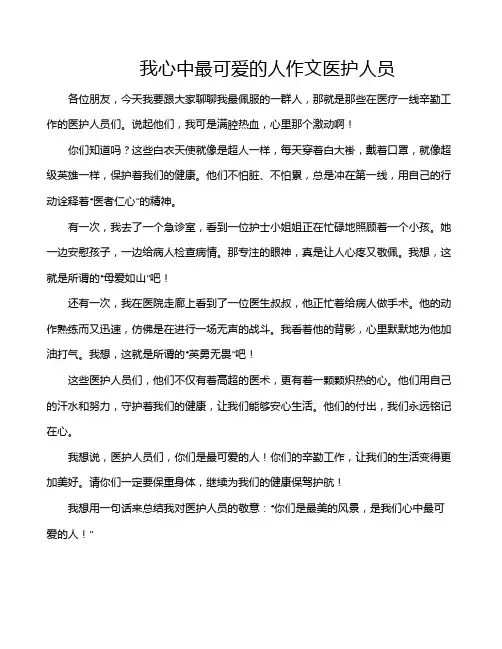 我心中最可爱的人作文医护人员

各位朋友，今天我要跟大家聊聊我最佩服的一群人，那就是那些在医疗一线辛勤工作的医护人员们。说起他们，我可是满腔热血，心里那个激动啊！

你们知道吗？这些白衣天使就像是超人一样，每天穿着白大褂，戴着口罩，就像超级英雄一样，保护着我们的健康。他们不怕脏、不怕累，总是冲在第一线，用自己的行动诠释着"医者仁心"的精神。

有一次，我去了一个急诊室，看到一位护士小姐姐正在忙碌地照顾着一个小孩。她一边安慰孩子，一边给病人检查病情。那专注的眼神，真是让人心疼又敬佩。我想，这就是所谓的"母爱如山"吧！

还有一次，我在医院走廊上看到了一位医生叔叔，他正忙着给病人做手术。他的动作熟练而又迅速，仿佛是在进行一场无声的战斗。我看着他的背影，心里默默地为他加油打气。我想，这就是所谓的"英勇无畏"吧！

这些医护人员们，他们不仅有着高超的医术，更有着一颗颗炽热的心。他们用自己的汗水和努力，守护着我们的健康，让我们能够安心生活。他们的付出，我们永远铭记在心。

我想说，医护人员们，你们是最可爱的人！你们的辛勤工作，让我们的生活变得更加美好。请你们一定要保重身体，继续为我们的健康保驾护航！

我想用一句话来总结我对医护人员的敬意："你们是最美的风景，是我们心中最可爱的人！"